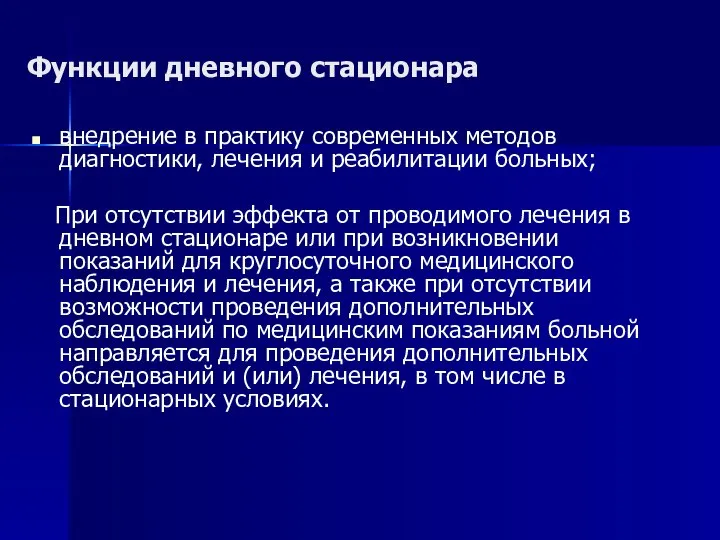 Функции дневного стационара

внедрение в практику современных методов диагностики, лечения и реабилитации больных;

При отсутствии эффекта от проводимого лечения в дневном стационаре или при возникновении показаний для круглосуточного медицинского наблюдения и лечения, а также при отсутствии возможности проведения дополнительных обследований по медицинским показаниям больной направляется для проведения дополнительных обследований и (или) лечения, в том числе в стационарных условиях.